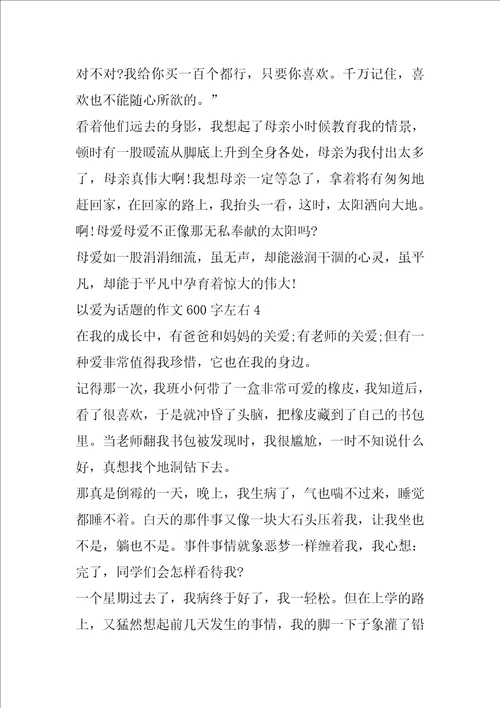 对不对?我给你买一百个都行，只要你喜欢。千万记住，喜欢也不能随心所欲的。”

看着他们远去的身影，我想起了母亲小时候教育我的情景，顿时有一股暖流从脚底上升到全身各处，母亲为我付出太多了，母亲真伟大啊!我想母亲一定等急了，拿着将有匆匆地赶回家，在回家的路上，我抬头一看，这时，太阳洒向大地。啊!母爱母爱不正像那无私奉献的太阳吗?

母爱如一股涓涓细流，虽无声，却能滋润干涸的心灵，虽平凡，却能于平凡中孕育着惊大的伟大!

以爱为话题的作文 600 字左右 4

在我的成长中，有爸爸和妈妈的关爱;有老师的关爱;但有一种爱非常值得我珍惜，它也在我的身边。

记得那一次，我班小何带了一盒非常可爱的橡皮，我知道后，看了很喜欢，于是就冲昏了头脑，把橡皮藏到了自己的书包里。当老师翻我书包被发现时，我很尴尬，一时不知说什么好，真想找个地洞钻下去。

那真是倒霉的一天，晚上，我生病了，气也喘不过来，睡觉都睡不着。白天的那件事又像一块大石头压着我，让我坐也不是，躺也不是。事件事情就象恶梦一样缠着我，我心想:完了，同学们会怎样看待我?

一个星期过去了，我病终于好了，我一轻松。但在上学的路上，又猛然想起前几天发生的事情，我的脚一下子象灌了铅